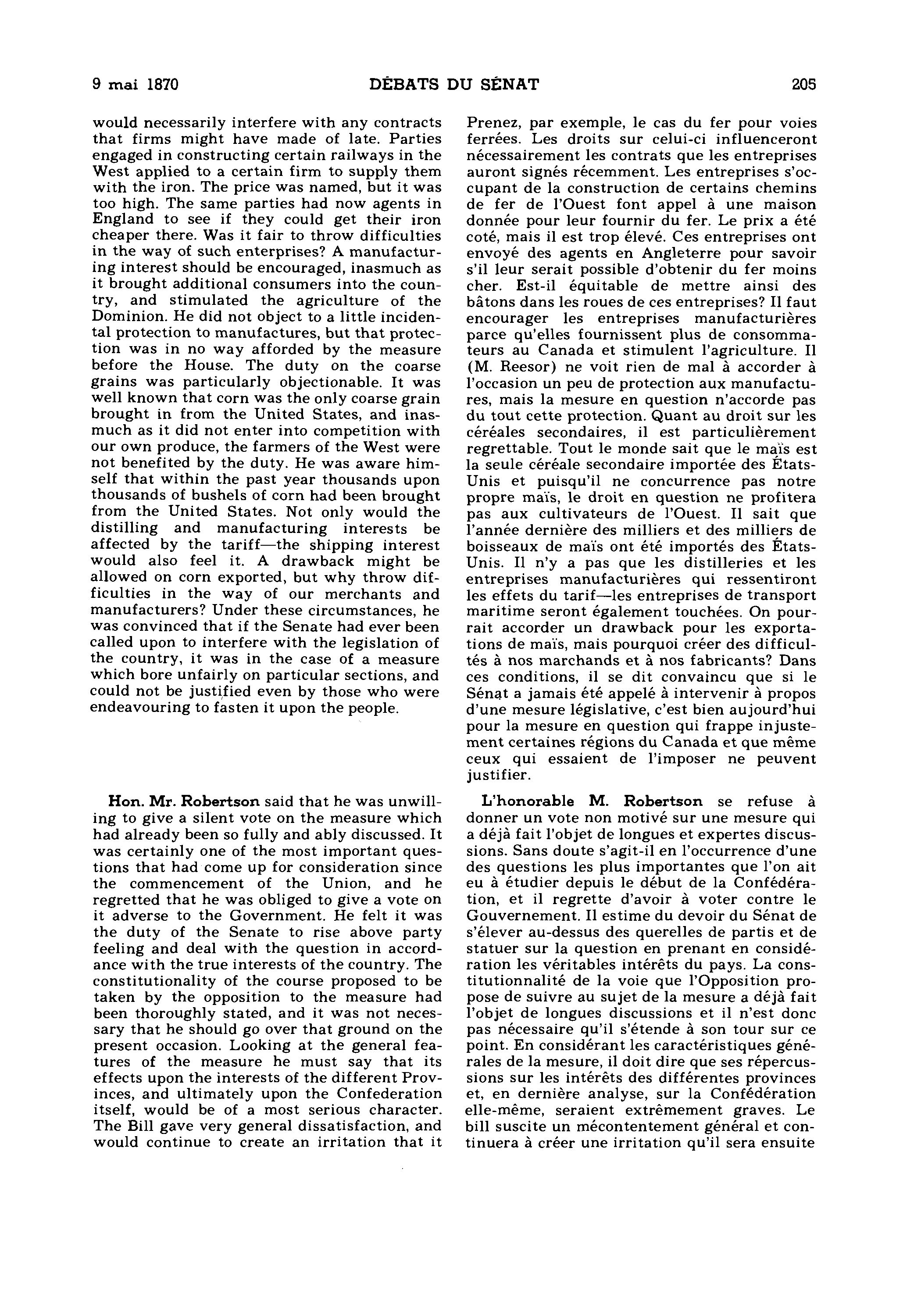 9 mai 1870

DÉBATS DU SÉNAT

205

would necessarily interfere with any contracts that firms might have made of late. Parties engaged in constructing certain railways in the West applied to a certain firm to supply them with the iron. The price was named, but it was too high. The same parties had now agents in England to see if they could get their iron cheaper there. Was it fair to throw difficulties in the way of such enterprises? A manufacturing interest should be encouraged, inasmuch as it brought additional consumers into the country, and stimulated the agriculture of the Dominion. He did not object to a little incidental protection to manufactures, but that protection was in no way afforded by the measure before the House. The duty on the coarse grains was particularly objectionable. It was well known that corn was the only coarse grain brought in from the United States, and inasmuch as it did not enter into competition with our own produce, the farmers of the West were not benefited by the duty. He was aware himself that within the past year thousands upon thousands of bushels of corn had been brought from the United States. Not only would the distilling and manufacturing interests be affected by the tariff—the shipping interest would also feel it. A drawback might be allowed on corn exported, but why throw difficulties in the way of our merchants and manufacturers? Under these circumstances, he was convinced that if the Senate had ever been called upon to interfere with the legislation of the country, it was in the case of a measure which bore unfairly on particular sections, and could not be justified even by those who were endeavouring to fasten it upon the people.

Hon. Mr. Robertson said that he was unwilling to give a silent vote on the measure which had already been so fully and ably discussed. It was certainly one of the most important questions that had come up for consideration since the commencement of the Union, and he regretted that he was obliged to give a vote on it adverse to the Government. He felt it was the duty of the Senate to rise above party feeling and deal with the question in accordance with the true interests of the country. The constitutionality of the course proposed to be taken by the opposition to the measure had been thoroughly stated, and it was not necessary that he should go over that ground on the present occasion. Looking at the general features of the measure he must say that its effects upon the interests of the different Provinces, and ultimately upon the Confederation itself, would be of a most serious character. The Bill gave very general dissatisfaction, and would continue to create an irritation that it

Prenez, par exemple, le cas du fer pour voies ferrées. Les droits sur celui-ci influenceront nécessairement les contrats que les entreprises auront signés récemment. Les entreprises s'occupant de la construction de certains chemins de fer de l'Ouest font appel à une maison donnée pour leur fournir du fer. Le prix a été coté, mais il est trop élevé. Ces entreprises ont envoyé des agents en Angleterre pour savoir s'il leur serait possible d'obtenir du fer moins cher. Est-il équitable de mettre ainsi des bâtons dans les roues de ces entreprises? Il faut encourager les entreprises manufacturières parce qu'elles fournissent plus de consommateurs au Canada et stimulent l'agriculture. Il (M. Reesor) ne voit rien de mal à accorder à l'occasion un peu de protection aux manufactures, mais la mesure en question n'accorde pas du tout cette protection. Quant au droit sur les céréales secondaires, il est particulièrement regrettable. Tout le monde sait que le maïs est la seule céréale secondaire importée des États-Unis et puisqu'il ne concurrence pas notre propre maïs, le droit en question ne profitera pas aux cultivateurs de l'Ouest. Il sait que l'année dernière des milliers et des milliers de boisseaux de maïs ont été importés des États-Unis. Il n'y a pas que les distilleries et les entreprises manufacturières qui ressentiront les effets du tarif—les entreprises de transport maritime seront également touchées. On pourrait accorder un drawback pour les exportations de maïs, mais pourquoi créer des difficultés à nos marchands et à nos fabricants? Dans ces conditions, il se dit convaincu que si le Sénat a jamais été appelé à intervenir à propos d'une mesure législative, c'est bien aujourd'hui pour la mesure en question qui frappe injustement certaines régions du Canada et que même ceux qui essaient de l'imposer ne peuvent justifier.

L'honorable M. Robertson se refuse à donner un vote non motivé sur une mesure qui a déjà fait l'objet de longues et expertes discussions. Sans doute s'agit-il en l'occurrence d'une des questions les plus importantes que l'on ait eu à étudier depuis le début de la Confédération, et il regrette d'avoir à voter contre le Gouvernement. Il estime du devoir du Sénat de s'élever au-dessus des querelles de partis et de statuer sur la question en prenant en considération les véritables intérêts du pays. La constitutionnalité de la voie que l'Opposition propose de suivre au sujet de la mesure a déjà fait l'objet de longues discussions et il n'est donc pas nécessaire qu'il s'étende à son tour sur ce point. En considérant les caractéristiques générales de la mesure, il doit dire que ses répercussions sur les intérêts des différentes provinces et, en dernière analyse, sur la Confédération elle-même, seraient extrêmement graves. Le bill suscite un mécontentement général et continuera à créer une irritation qu'il sera ensuite